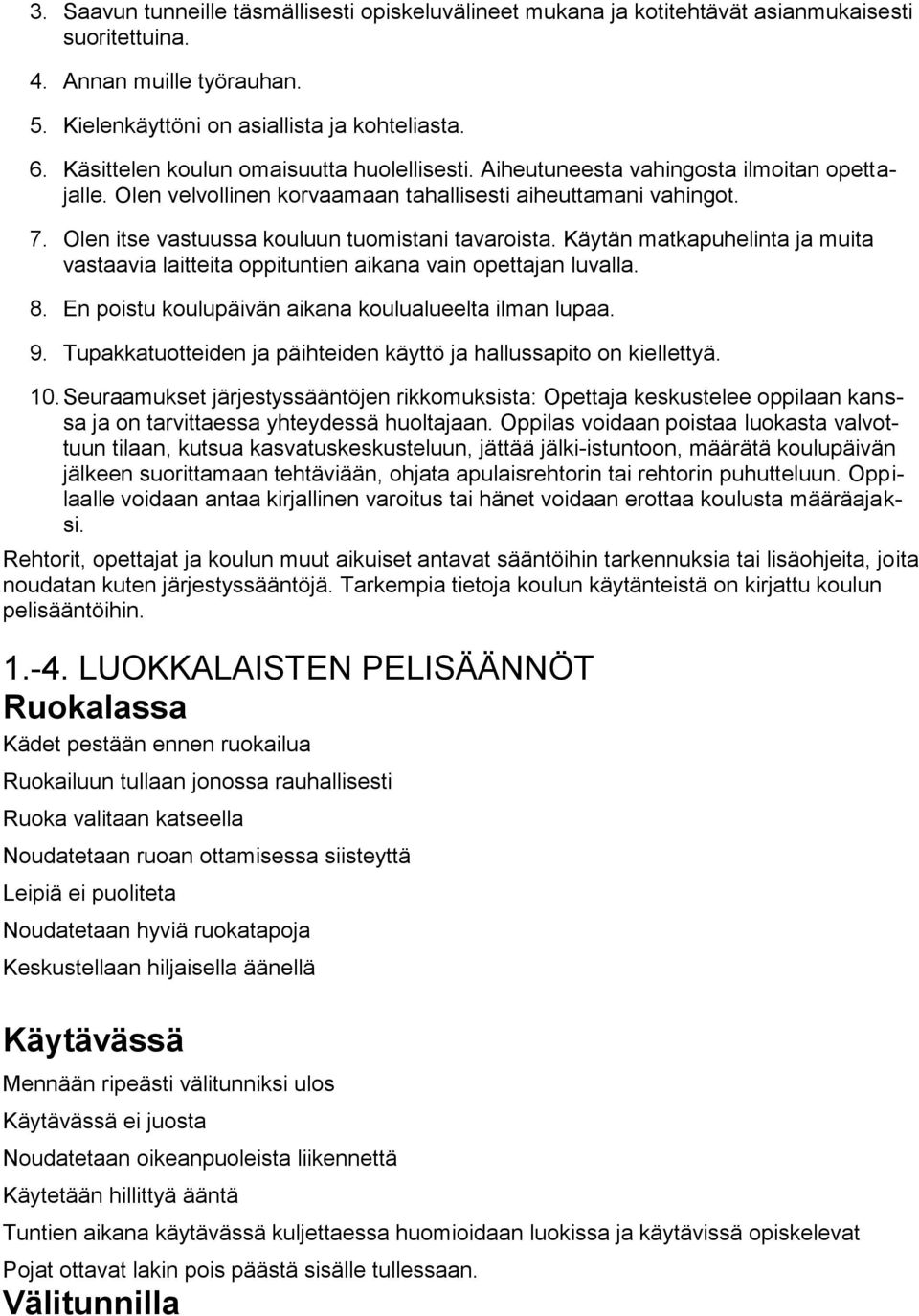 3. Saavun tunneille täsmällisesti opiskeluvälineet mukana ja kotitehtävät asianmukaisesti suoritettuina.

4. Annan muille työrauhan.

5. Kielenkäyttöni on asiallista ja kohteliasta.

6. Käsittelen koulun omaisuutta huolellisesti. Aiheutuneesta vahingosta ilmoitan opettajalle. Olen velvollinen korvaamaan tahallisesti aiheuttamani vahingot.

7. Olen itse vastuussa kouluun tuomistani tavaroista. Käytän matkapuhelinta ja muita vastaavia laitteita oppituntien aikana vain opettajan luvalla.

8. En poistu koulupäivän aikana koulualueelta ilman lupaa.

9. Tupakkatuotteiden ja päihteiden käyttö ja hallussapito on kiellettyä.

10. Seuraamukset järjestyssääntöjen rikkomuksista: Opettaja keskustelee oppilaan kanssa ja on tarvittaessa yhteydessä huoltajaan. Oppilas voidaan poistaa luokasta valvottuun tilaan, kutsua kasvatuskeskusteluun, jättää jälki-istuntoon, määrätä koulupäivän jälkeen suorittamaan tehtäviään, ohjata apulaisrehtorin tai rehtorin puhutteluun. Oppilaalle voidaan antaa kirjallinen varoitus tai hänet voidaan erottaa koulusta määräajaksi.

Rehtorit, opettajat ja koulun muut aikuiset antavat sääntöihin tarkennuksia tai lisäohjeita, joita noudatan kuten järjestyssääntöjä. Tarkempia tietoja koulun käytänteistä on kirjattu koulun pelisääntöihin.

1.-4. LUOKKALAISTEN PELISÄÄNNÖT

Ruokalassa

Kädet pestään ennen ruokailua

Ruokailuun tullaan jonossa rauhallisesti

Ruoka valitaan katseella

Noudatetaan ruoan ottamisessa siisteyttä

Leipiä ei puoliteta

Noudatetaan hyviä ruokatapoja

Keskustellaan hiljaisella äänellä

Käytävässä

Mennään ripeästi välitunniksi ulos

Käytävässä ei juosta

Noudatetaan oikeanpuoleista liikennettä

Käytetään hillittyä ääntä

Tuntien aikana käytävässä kuljettaessa huomioidaan luokissa ja käytävissä opiskelevat

Pojat ottavat lakin pois päästä sisälle tullessaan.

Välitunnilla